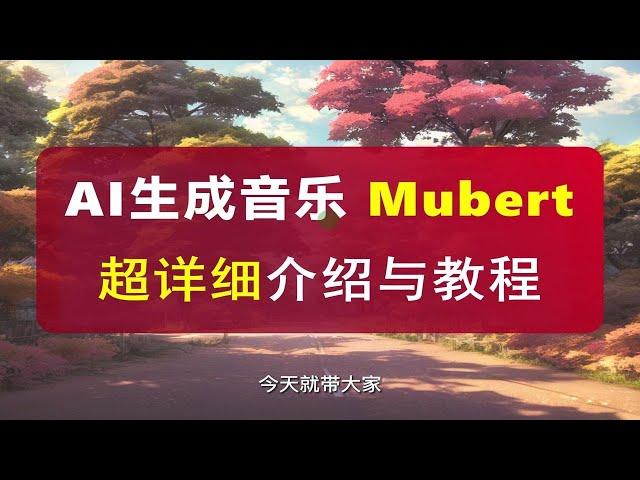 AI生成音乐 Mubert
超详细介绍与教程

今天就带大家